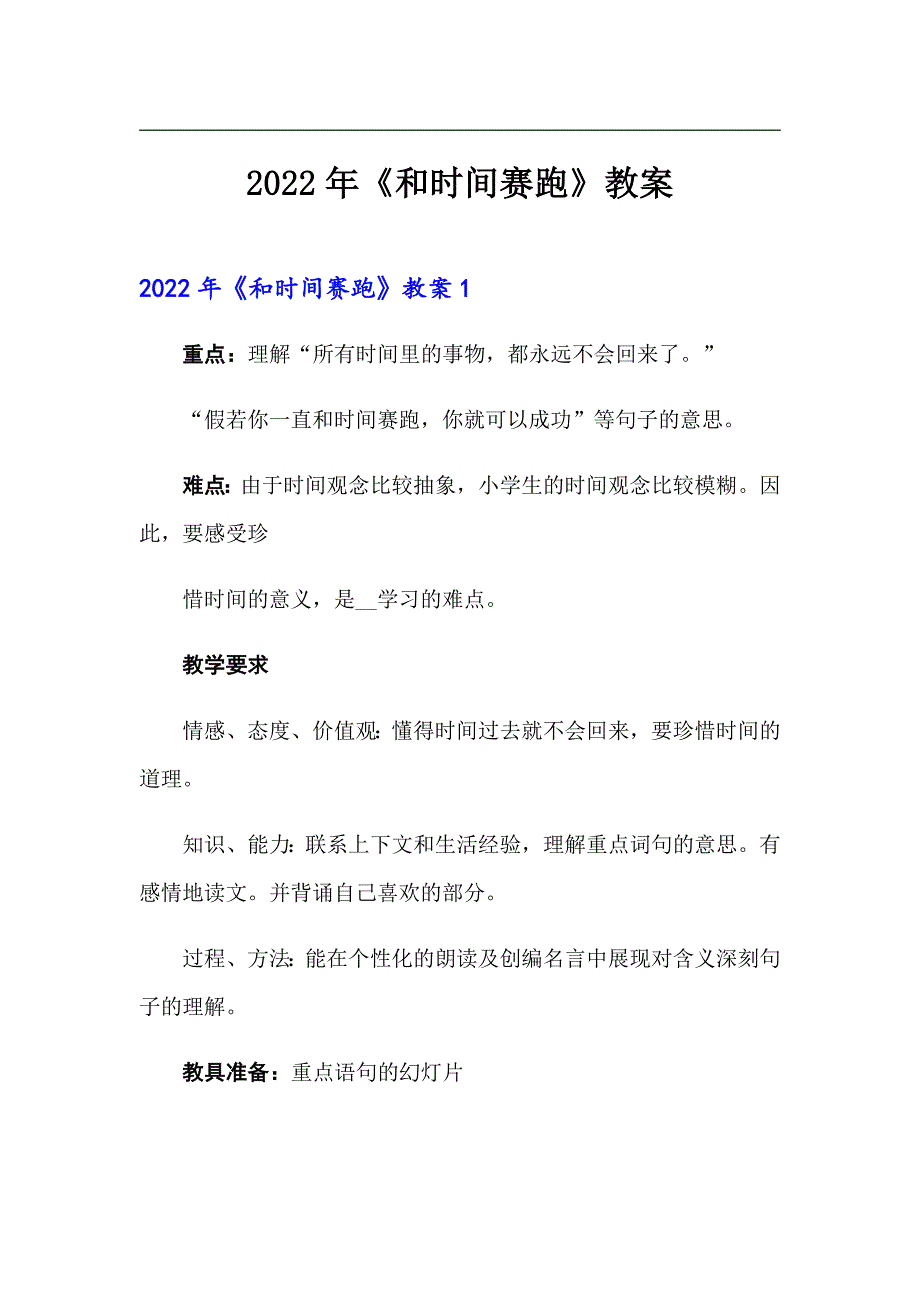 2022年《和时间赛跑》教案

2022年《和时间赛跑》教案1

重点：理解“所有时间里的事物，都永远不会回来了。”

“假若你一直和时间赛跑，你就可以成功”等句子的意思。

难点：由于时间观念比较抽象，小学生的时间观念比较模糊。因此，要感受珍

惜时间的意义，是__学习的难点。

教学要求

情感、态度、价值观：懂得时间过去就不会回来，要珍惜时间的道理。

知识、能力：联系上下文和生活经验，理解重点词句的意思。有感情地读文。并背诵自己喜欢的部分。

过程、方法：能在个性化的朗读及创编名言中展现对含义深刻句子的理解。

教具准备：重点语句的幻灯片